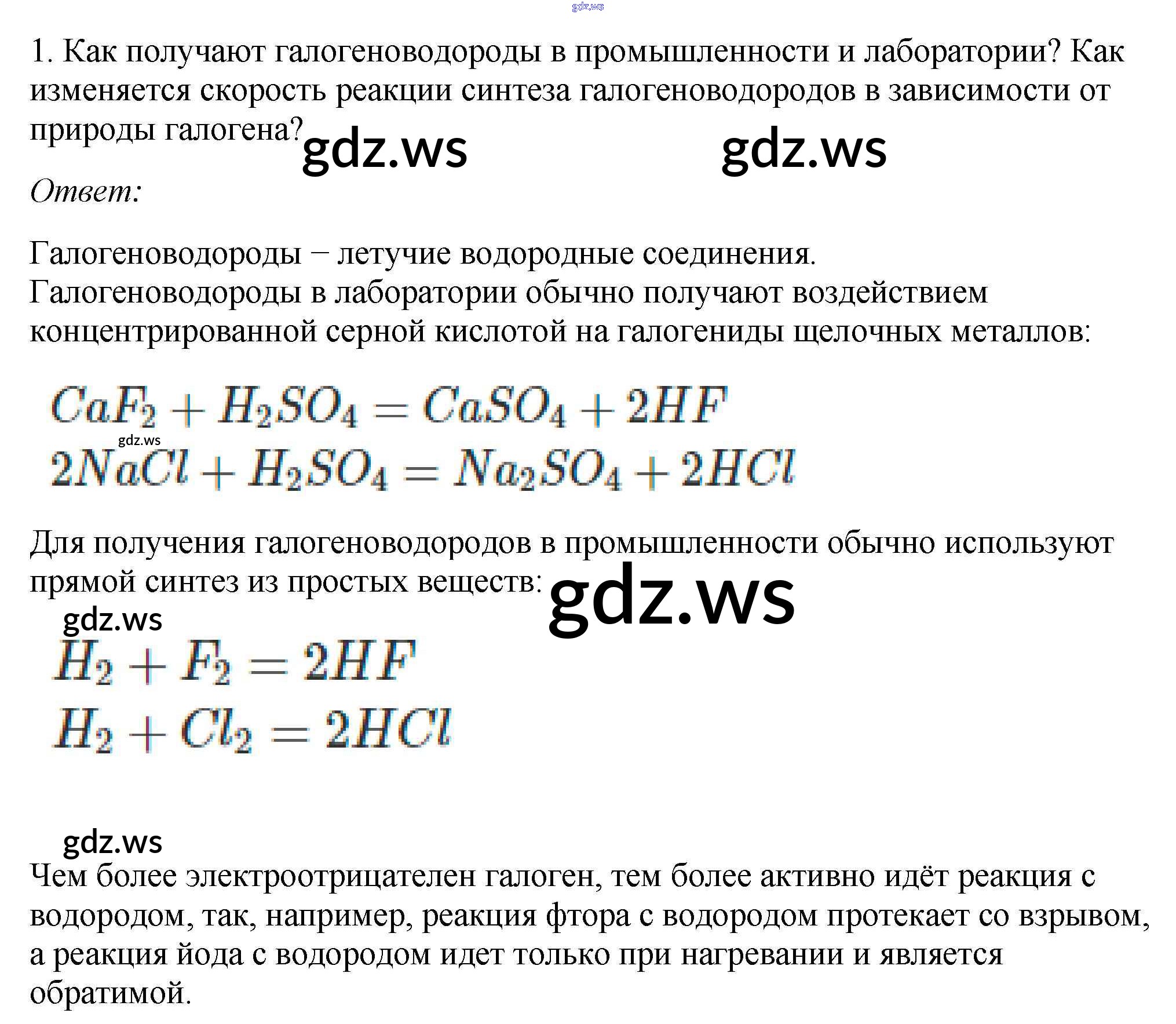 gdz.ws

1. Как получают галогеноводороды в промышленности и лаборатории? Как изменяется скорость реакции синтеза галогеноводородов в зависимости от природы галогена?

gdz.ws gdz.ws

Ответ:

Галогеноводороды – летучие водородные соединения.
Галогеноводороды в лаборатории обычно получают воздействием концентрированной серной кислотой на галогениды щелочных металлов:

$CaF_2 + H_2SO_4 = CaSO_4 + 2HF$
gdz.ws
$2NaCl + H_2SO_4 = Na_2SO_4 + 2HCl$

Для получения галогеноводородов в промышленности обычно используют прямой синтез из простых веществ:

gdz.ws
gdz.ws

$H_2 + F_2 = 2HF$
$H_2 + Cl_2 = 2HCl$

gdz.ws

Чем более электроотрицателен галоген, тем более активно идёт реакция с водородом, так, например, реакция фтора с водородом протекает со взрывом, а реакция йода с водородом идет только при нагревании и является обратимой.